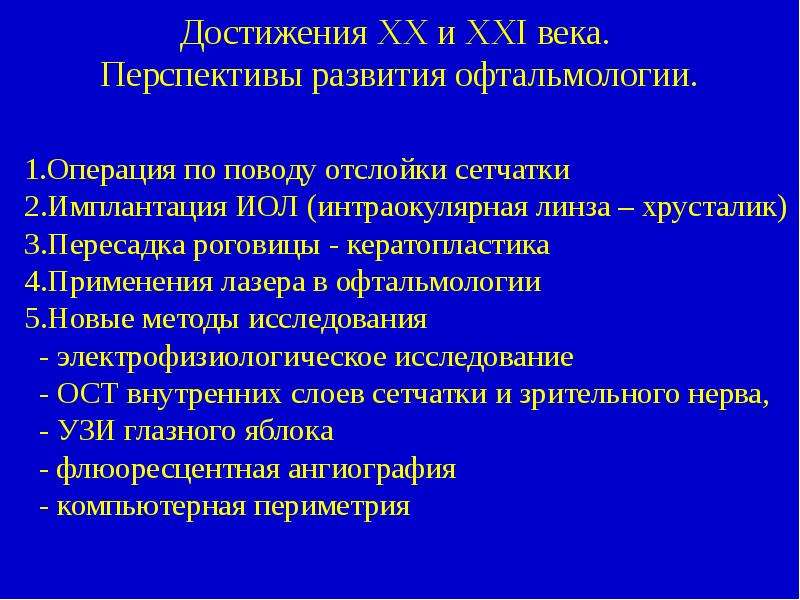 Достижения XX и XXI века.
Перспективы развития офтальмологии.

1.Операция по поводу отслойки сетчатки
2.Имплантация ИОЛ (интраокулярная линза – хрусталик)
3.Пересадка роговицы - кератопластика
4.Применения лазера в офтальмологии
5.Новые методы исследования
- электрофизиологическое исследование
- ОСТ внутренних слоев сетчатки и зрительного нерва,
- УЗИ глазного яблока
- флюоресцентная ангиография
- компьютерная периметрия